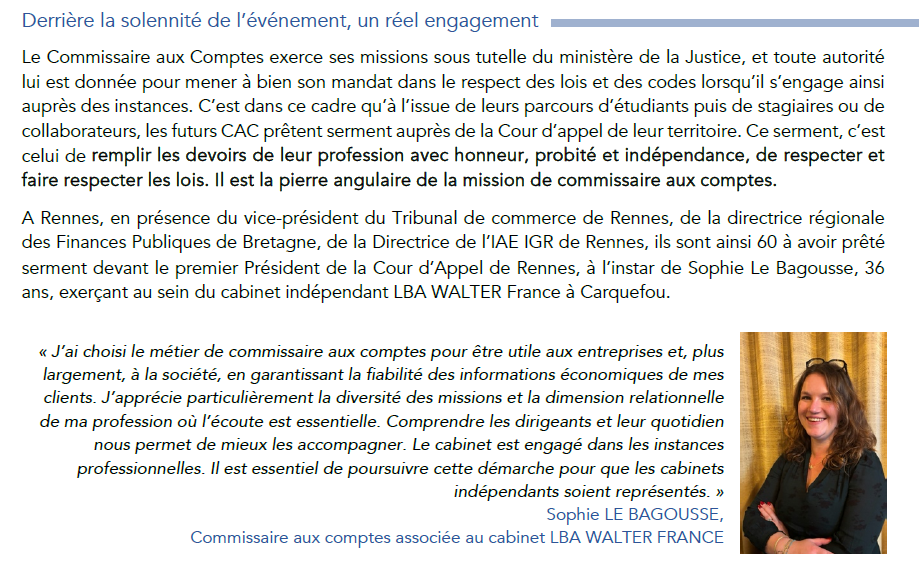 Derrière la solennité de l'événement, un réel engagement

Le Commissaire aux Comptes exerce ses missions sous tutelle du ministère de la Justice, et toute autorité lui est donnée pour mener à bien son mandat dans le respect des lois et des codes lorsqu'il s'engage ainsi auprès des instances. C'est dans ce cadre qu'à l'issue de leurs parcours d'étudiants puis de stagiaires ou de collaborateurs, les futurs CAC prêtent serment auprès de la Cour d'appel de leur territoire. Ce serment, c'est celui de remplir les devoirs de leur profession avec honneur, probité et indépendance, de respecter et faire respecter les lois. Il est la pierre angulaire de la mission de commissaire aux comptes.

A Rennes, en présence du vice-président du Tribunal de commerce de Rennes, de la directrice régionale des Finances Publiques de Bretagne, de la Directrice de l'IAE IGR de Rennes, ils sont ainsi 60 à avoir prêté serment devant le premier Président de la Cour d'Appel de Rennes, à l'instar de Sophie Le Bagousse, 36 ans, exerçant au sein du cabinet indépendant LBA WALTER France à Carquefou.

« J'ai choisi le métier de commissaire aux comptes pour être utile aux entreprises et, plus largement, à la société, en garantissant la fiabilité des informations économiques de mes clients. J'apprécie particulièrement la diversité des missions et la dimension relationnelle de ma profession où l'écoute est essentielle. Comprendre les dirigeants et leur quotidien nous permet de mieux les accompagner. Le cabinet est engagé dans les instances professionnelles. Il est essentiel de poursuivre cette démarche pour que les cabinets indépendants soient représentés. »

Sophie LE BAGOUSSE,
Commissaire aux comptes associée au cabinet LBA WALTER FRANCE